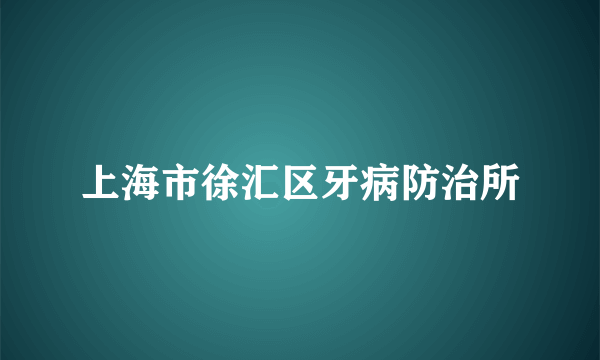 上海市徐汇区牙病防治所